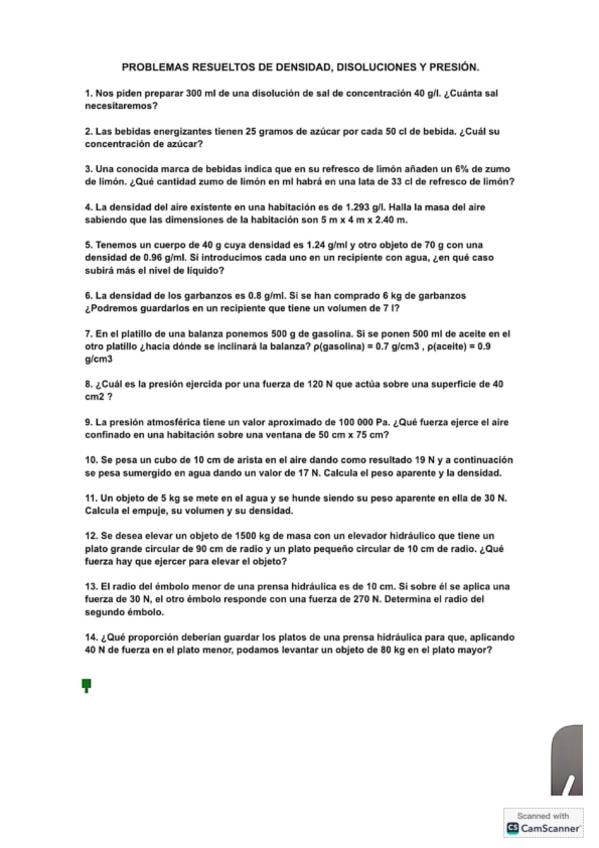 PROBLEMAS RESUELTOS DE DENSIDAD, DISOLUCIONES Y PRESIÓN.

1. Nos piden preparar 300 ml de una disolución de sal de concentración 40 g/l. ¿Cuánta sal necesitaremos?

2. Las bebidas energizantes tienen 25 gramos de azúcar por cada 50 cl de bebida. ¿Cuál su concentración de azúcar?

3. Una conocida marca de bebidas indica que en su refresco de limón añaden un 6% de zumo de limón. ¿Qué cantidad zumo de limón en ml habrá en una lata de 33 cl de refresco de limón?

4. La densidad del aire existente en una habitación es de 1.293 g/l. Halla la masa del aire sabiendo que las dimensiones de la habitación son 5 m x 4 m x 2.40 m.

5. Tenemos un cuerpo de 40 g cuya densidad es 1.24 g/ml y otro objeto de 70 g con una densidad de 0.96 g/ml. Si introducimos cada uno en un recipiente con agua, ¿en qué caso subirá más el nivel de líquido?

6. La densidad de los garbanzos es 0.8 g/ml. Si se han comprado 6 kg de garbanzos ¿Podremos guardarlos en un recipiente que tiene un volumen de 7 l?

7. En el platillo de una balanza ponemos 500 g de gasolina. Si se ponen 500 ml de aceite en el otro platillo ¿hacia dónde se inclinará la balanza? ρ(gasolina) = 0.7 g/cm3 , ρ(aceite) = 0.9 g/cm3

8. ¿Cuál es la presión ejercida por una fuerza de 120 N que actúa sobre una superficie de 40 cm2 ?

9. La presión atmosférica tiene un valor aproximado de 100 000 Pa. ¿Qué fuerza ejerce el aire confinado en una habitación sobre una ventana de 50 cm x 75 cm?

10. Se pesa un cubo de 10 cm de arista en el aire dando como resultado 19 N y a continuación se pesa sumergido en agua dando un valor de 17 N. Calcula el peso aparente y la densidad.

11. Un objeto de 5 kg se mete en el agua y se hunde siendo su peso aparente en ella de 30 N. Calcula el empuje, su volumen y su densidad.

12. Se desea elevar un objeto de 1500 kg de masa con un elevador hidráulico que tiene un plato grande circular de 90 cm de radio y un plato pequeño circular de 10 cm de radio. ¿Qué fuerza hay que ejercer para elevar el objeto?

13. El radio del émbolo menor de una prensa hidráulica es de 10 cm. Si sobre él se aplica una fuerza de 30 N, el otro émbolo responde con una fuerza de 270 N. Determina el radio del segundo émbolo.

14. ¿Qué proporción deberían guardar los platos de una prensa hidráulica para que, aplicando 40 N de fuerza en el plato menor, podamos levantar un objeto de 80 kg en el plato mayor?

Scanned with
CamScanner